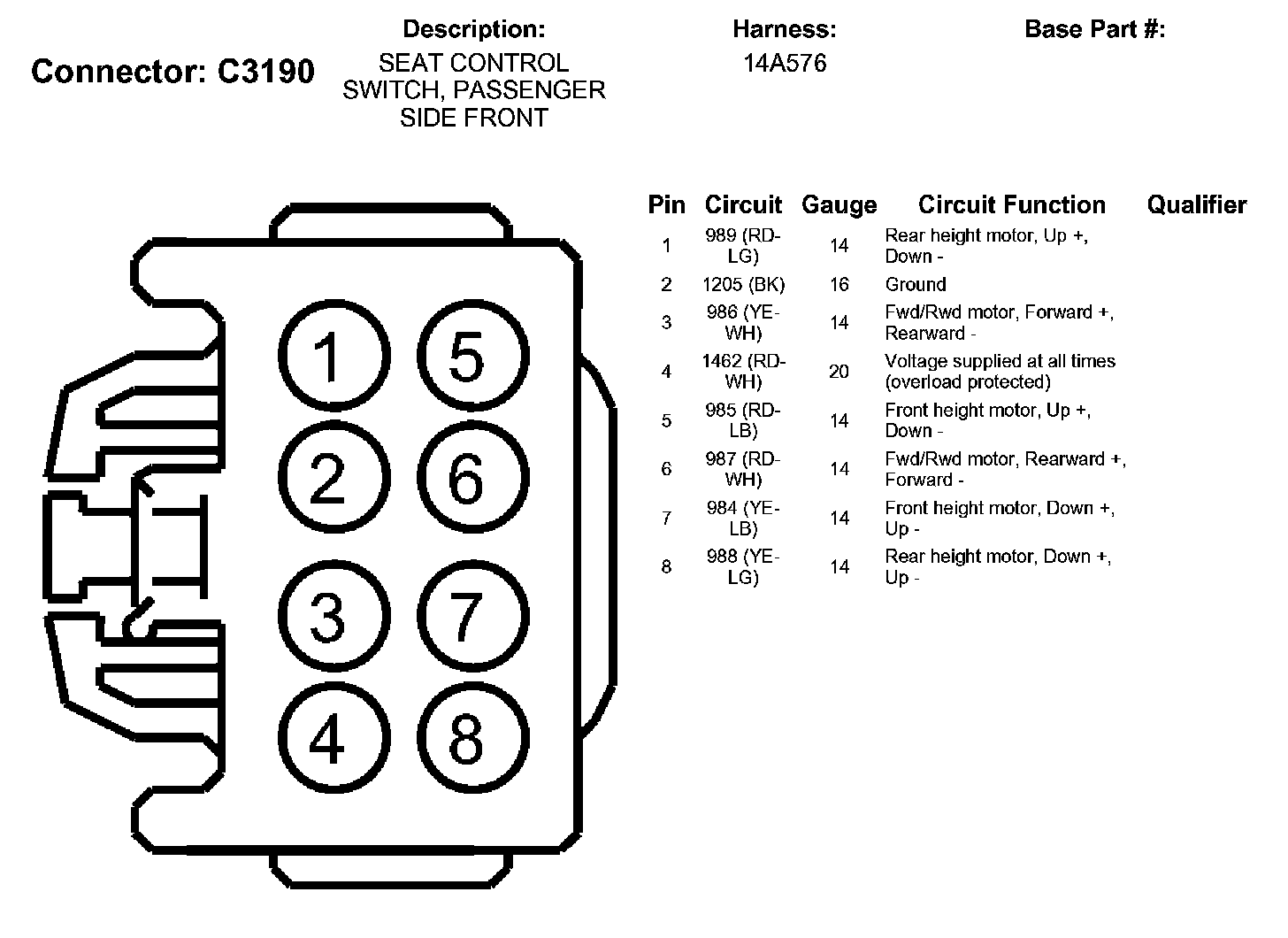 Connector: C3190

Description:
SEAT CONTROL SWITCH, PASSENGER SIDE FRONT

Harness:
14A576

Base Part #:

1 5
2 6
3 7
4 8

| Pin | Circuit | Gauge | Circuit Function | Qualifier |
|---|---|---|---|---|
| 1 | 989 (RD-LG) | 14 | Rear height motor, Up +, Down - | |
| 2 | 1205 (BK) | 16 | Ground | |
| 3 | 986 (YE-WH) | 14 | Fwd/Rwd motor, Forward +, Rearward - | |
| 4 | 1462 (RD-WH) | 20 | Voltage supplied at all times (overload protected) | |
| 5 | 985 (RD-LB) | 14 | Front height motor, Up +, Down - | |
| 6 | 987 (RD-WH) | 14 | Fwd/Rwd motor, Rearward +, Forward - | |
| 7 | 984 (YE-LB) | 14 | Front height motor, Down +, Up - | |
| 8 | 988 (YE-LG) | 14 | Rear height motor, Down +, Up - | |